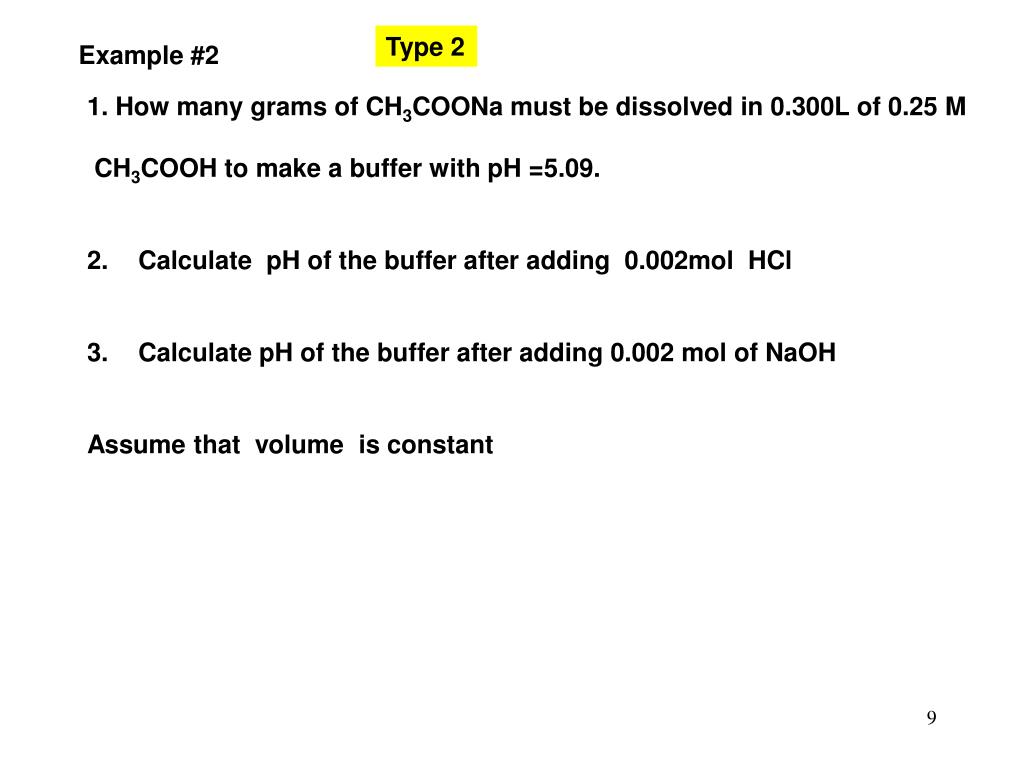 Example #2

Type 2

1. How many grams of $CH_3COONa$ must be dissolved in 0.300L of 0.25 M $CH_3COOH$ to make a buffer with pH =5.09.

2. Calculate pH of the buffer after adding 0.002mol HCl

3. Calculate pH of the buffer after adding 0.002 mol of NaOH

Assume that volume is constant

9